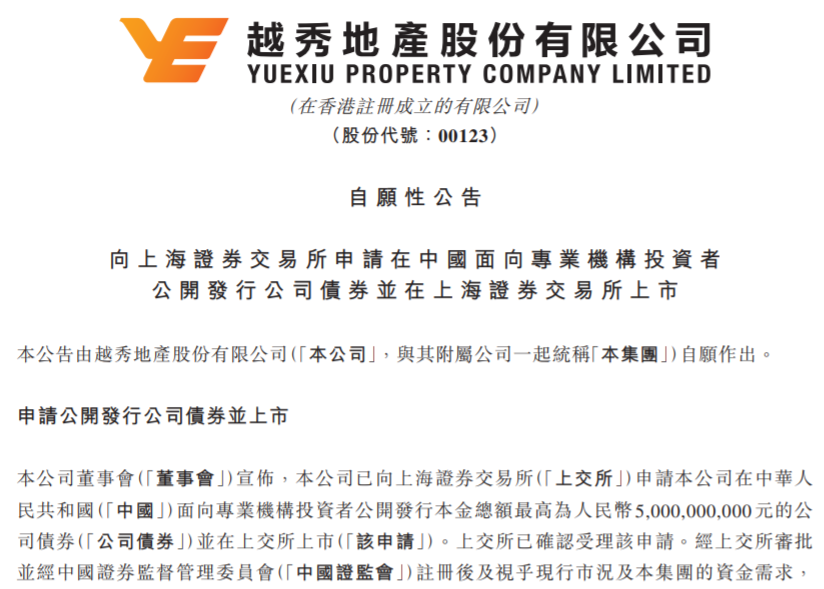 越秀地產股份有限公司
YUEXIU PROPERTY COMPANY LIMITED
(在香港註冊成立的有限公司)
(股份代號:00123)

自願性公告

向上海證券交易所申請在中國面向專業機構投資者
公開發行公司債券並在上海證券交易所上市

本公告由越秀地產股份有限公司(「本公司」,與其附屬公司一起統稱「本集團」)自願作出。

申請公開發行公司債券並上市

本公司董事會(「董事會」)宣佈,本公司已向上海證券交易所(「上交所」)申請本公司在中華人民共和國(「中國」)面向專業機構投資者公開發行本金總額最高為人民幣5,000,000,000元的公司債券(「公司債券」)並在上交所上市(「該申請」)。上交所已確認受理該申請。經上交所審批並經中國證券監督管理委員會(「中國證監會」)註冊後及視乎現行市況及本集團的資金需求,